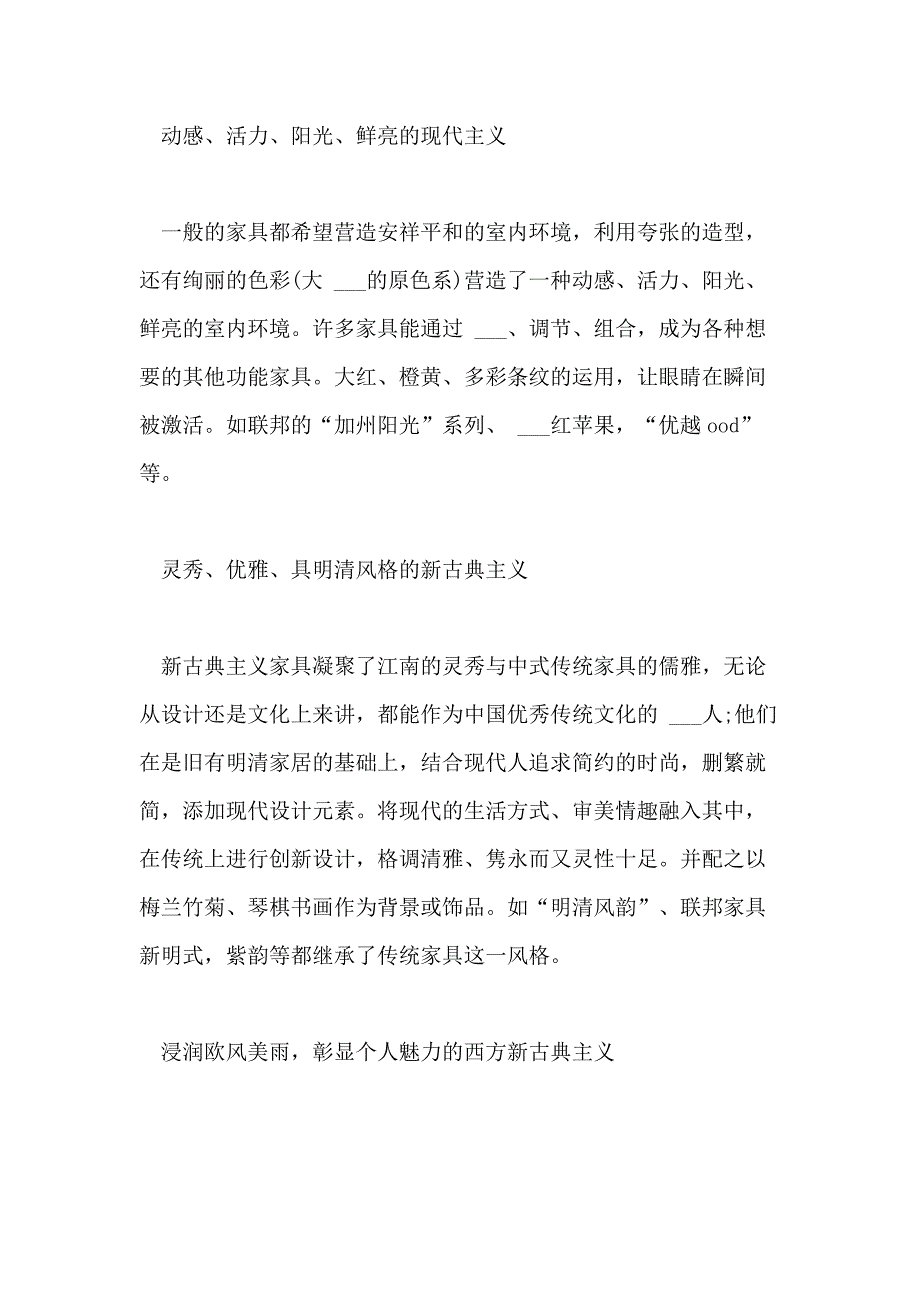 动感、活力、阳光、鲜亮的现代主义

一般的家具都希望营造安祥平和的室内环境，利用夸张的造型，还有绚丽的色彩(大 ___的原色系)营造了一种动感、活力、阳光、鲜亮的室内环境。许多家具能通过 ___、调节、组合，成为各种想要的其他功能家具。大红、橙黄、多彩条纹的运用，让眼睛在瞬间被激活。如联邦的“加州阳光”系列、 ___红苹果，“优越 ood”等。

灵秀、优雅、具明清风格的新古典主义

新古典主义家具凝聚了江南的灵秀与中式传统家具的儒雅，无论从设计还是文化上来讲，都能作为中国优秀传统文化的 ___人;他们在是旧有明清家居的基础上，结合现代人追求简约的时尚，删繁就简，添加现代设计元素。将现代的生活方式、审美情趣融入其中，在传统上进行创新设计，格调清雅、隽永而又灵性十足。并配之以梅兰竹菊、琴棋书画作为背景或饰品。如“明清风韵”、联邦家具新明式，紫韵等都继承了传统家具这一风格。

浸润欧风美雨，彰显个人魅力的西方新古典主义